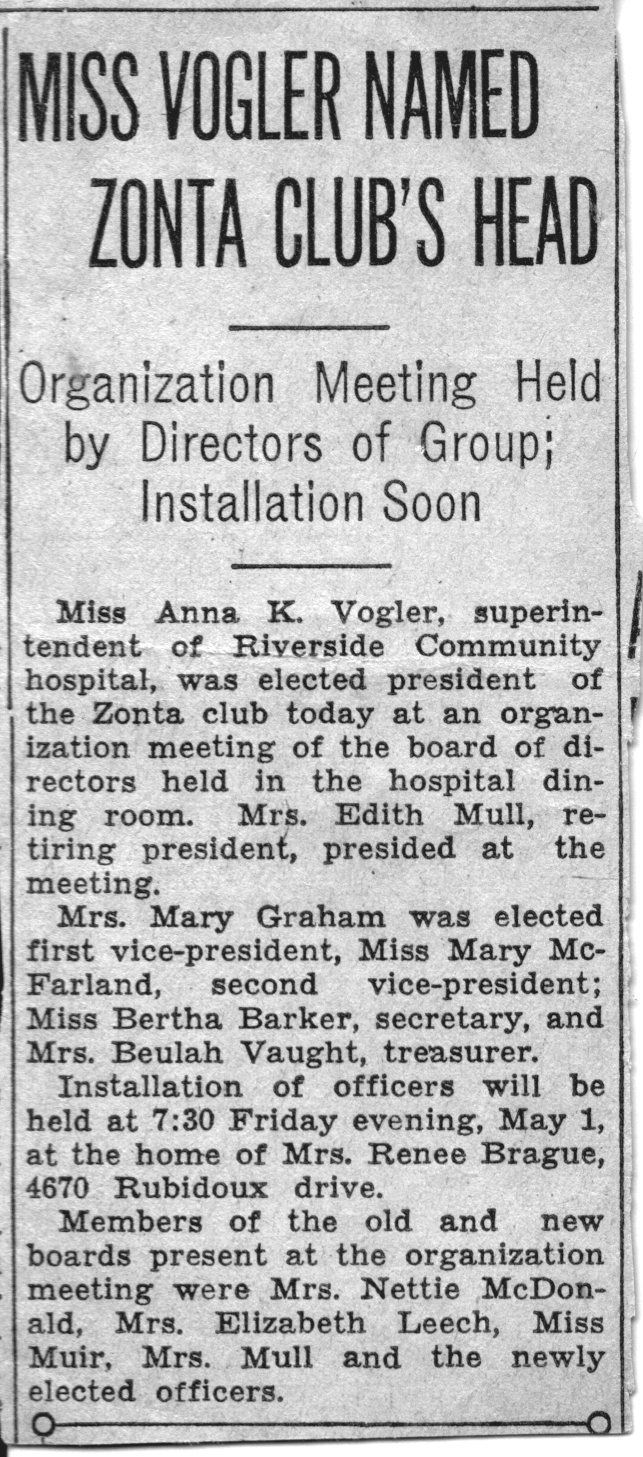 MISS VOGLER NAMED ZONTA CLUB'S HEAD

Organization Meeting Held by Directors of Group; Installation Soon

Miss Anna K. Vogler, superintendent of Riverside Community hospital, was elected president of the Zonta club today at an organization meeting of the board of directors held in the hospital dining room. Mrs. Edith Mull, retiring president, presided at the meeting.

Mrs. Mary Graham was elected first vice-president, Miss Mary McFarland, second vice-president; Miss Bertha Barker, secretary, and Mrs. Beulah Vaught, treasurer.

Installation of officers will be held at 7:30 Friday evening, May 1, at the home of Mrs. Renee Brague, 4670 Rubidoux drive.

Members of the old and new boards present at the organization meeting were Mrs. Nettie McDonald, Mrs. Elizabeth Leech, Miss Muir, Mrs. Mull and the newly elected officers.